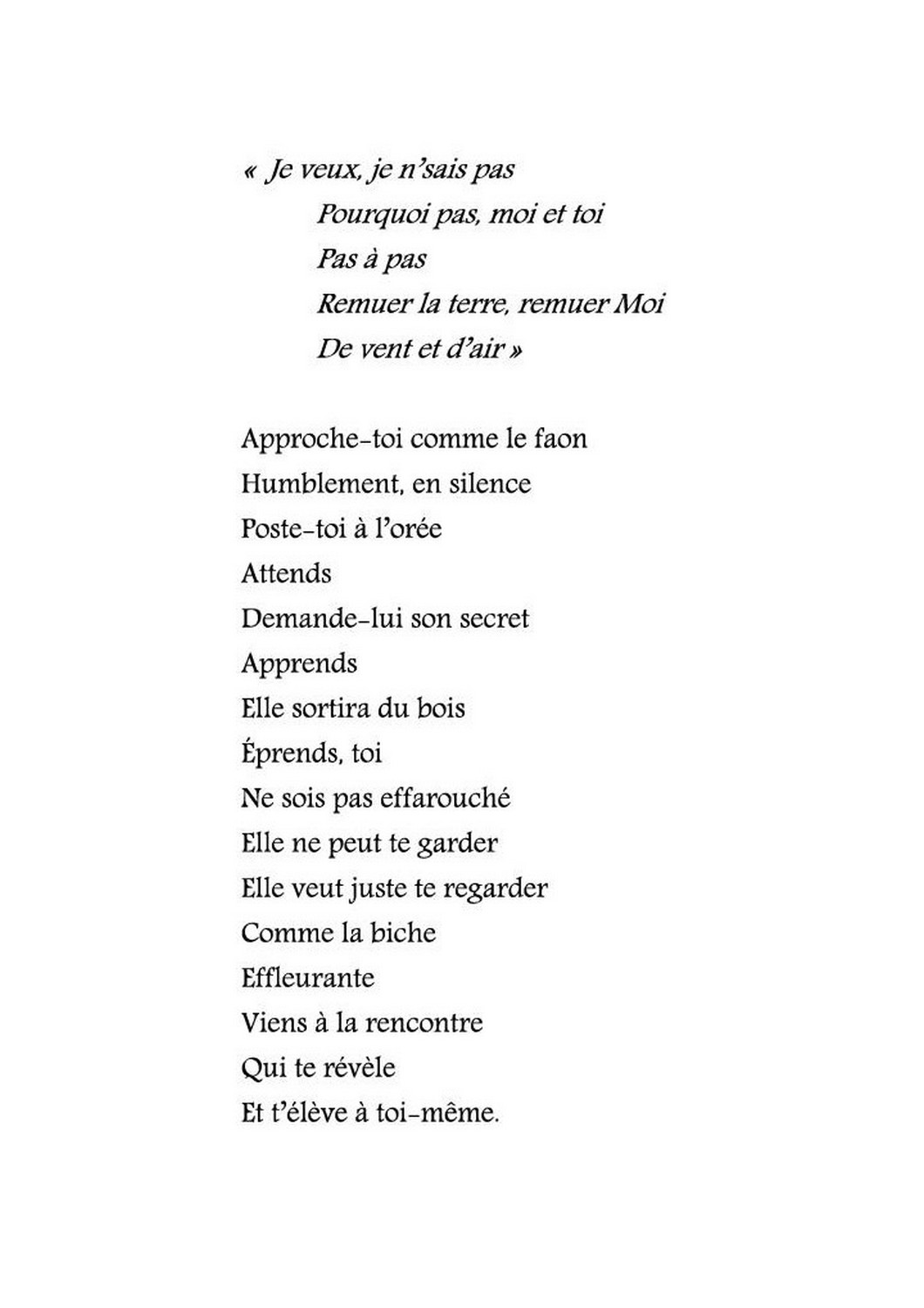 « Je veux, je n'sais pas
Pourquoi pas, moi et toi
Pas à pas
Remuer la terre, remuer Moi
De vent et d'air »

Approche-toi comme le faon
Humblement, en silence
Poste-toi à l'orée
Attends
Demande-lui son secret
Apprends
Elle sortira du bois
Éprends, toi
Ne sois pas effarouché
Elle ne peut te garder
Elle veut juste te regarder
Comme la biche
Effleurante
Viens à la rencontre
Qui te révèle
Et t'élève à toi-même.